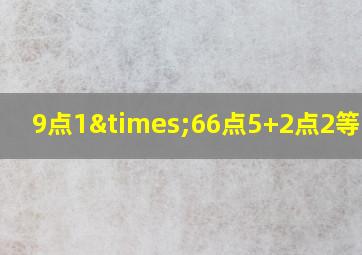 9点1&times;66点5+2点2等